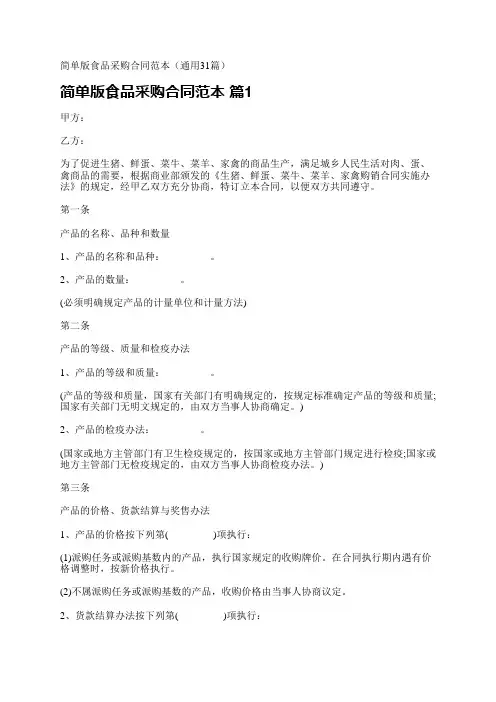 简单版食品采购合同范本（通用31篇）

简单版食品采购合同范本 篇1

甲方：

乙方：

为了促进生猪、鲜蛋、菜牛、菜羊、家禽的商品生产，满足城乡人民生活对肉、蛋、禽商品的需要，根据商业部颁发的《生猪、鲜蛋、菜牛、菜羊、家禽购销合同实施办法》的规定，经甲乙双方充分协商，特订立本合同，以便双方共同遵守。

第一条

产品的名称、品种和数量

1、产品的名称和品种：　　　。

2、产品的数量：　　　。

(必须明确规定产品的计量单位和计量方法)

第二条

产品的等级、质量和检疫办法

1、产品的等级和质量：　　　。

(产品的等级和质量，国家有关部门有明确规定的，按规定标准确定产品的等级和质量;国家有关部门无明文规定的，由双方当事人协商确定。)

2、产品的检疫办法：　　　。

(国家或地方主管部门有卫生检疫规定的，按国家或地方主管部门规定进行检疫;国家或地方主管部门无检疫规定的，由双方当事人协商检疫办法。)

第三条

产品的价格、货款结算与奖售办法

1、产品的价格按下列第(　　　)项执行：

(1)派购任务或派购基数内的产品，执行国家规定的收购牌价。在合同执行期内遇有价格调整时，按新价格执行。

(2)不属派购任务或派购基数的产品，收购价格由当事人协商议定。

2、货款结算办法按下列第(　　　)项执行：